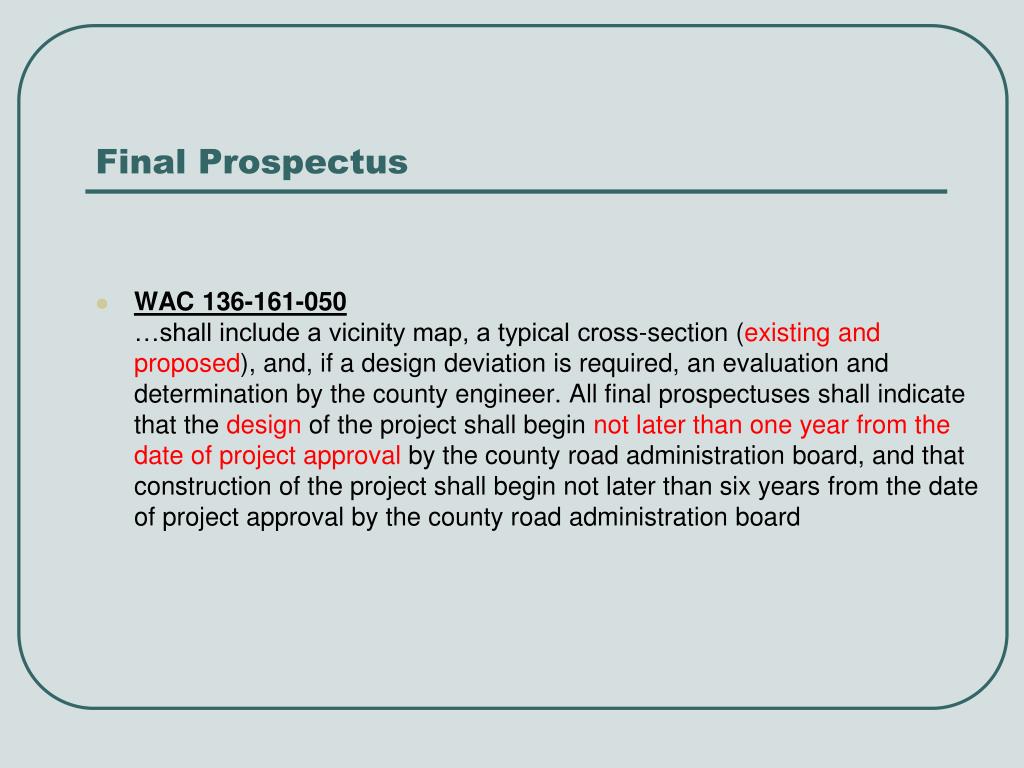 Final Prospectus

WAC 136-161-050
…shall include a vicinity map, a typical cross-section (existing and proposed), and, if a design deviation is required, an evaluation and determination by the county engineer. All final prospectuses shall indicate that the design of the project shall begin not later than one year from the date of project approval by the county road administration board, and that construction of the project shall begin not later than six years from the date of project approval by the county road administration board